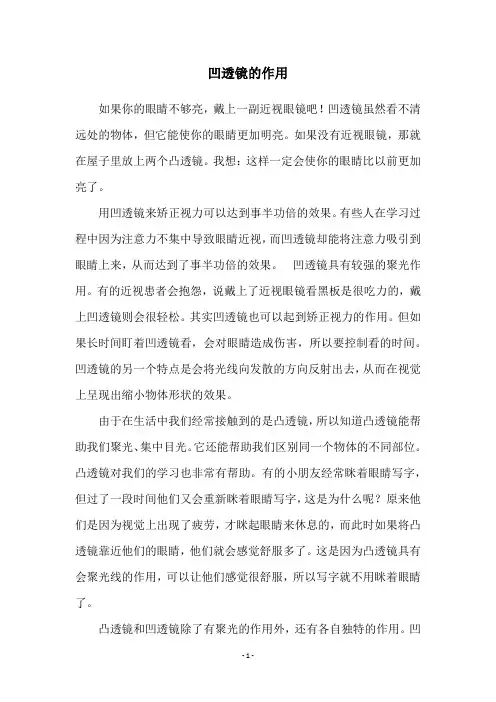 凹透镜的作用

如果你的眼睛不够亮，戴上一副近视眼镜吧！凹透镜虽然看不清远处的物体，但它能使你的眼睛更加明亮。如果没有近视眼镜，那就在屋子里放上两个凸透镜。我想：这样一定会使你的眼睛比以前更加亮了。

用凹透镜来矫正视力可以达到事半功倍的效果。有些人在学习过程中因为注意力不集中导致眼睛近视，而凹透镜却能将注意力吸引到眼睛上来，从而达到了事半功倍的效果。 凹透镜具有较强的聚光作用。有的近视患者会抱怨，说戴上了近视眼镜看黑板是很吃力的，戴上凹透镜则会很轻松。其实凹透镜也可以起到矫正视力的作用。但如果长时间盯着凹透镜看，会对眼睛造成伤害，所以要控制看的时间。凹透镜的另一个特点是会将光线向发散的方向反射出去，从而在视觉上呈现出缩小物体形状的效果。

由于在生活中我们经常接触到的是凸透镜，所以知道凸透镜能帮助我们聚光、集中目光。它还能帮助我们区别同一个物体的不同部位。凸透镜对我们的学习也非常有帮助。有的小朋友经常眯着眼睛写字，但过了一段时间他们又会重新眯着眼睛写字，这是为什么呢？原来他们是因为视觉上出现了疲劳，才眯起眼睛来休息的，而此时如果将凸透镜靠近他们的眼睛，他们就会感觉舒服多了。这是因为凸透镜具有会聚光线的作用，可以让他们感觉很舒服，所以写字就不用眯着眼睛了。

凸透镜和凹透镜除了有聚光的作用外，还有各自独特的作用。凹

- 1 -